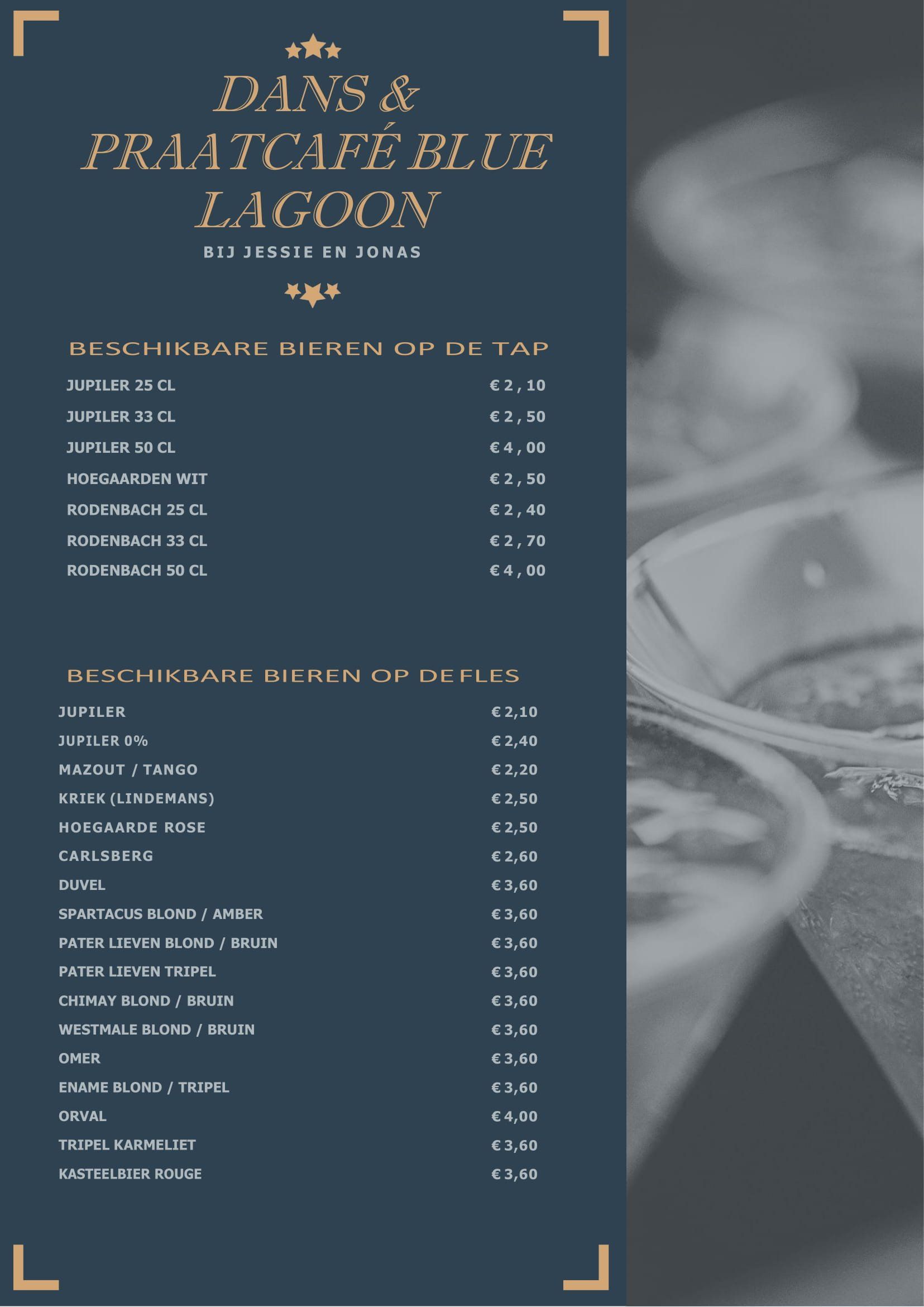 DANS & PRAATCAFÉ BLUE LAGOON

BIJ JESSIE EN JONAS

BESCHIKBARE BIEREN OP DE TAP

| | |
|---|---|
| JUPILER 25 CL | € 2 , 10 |
| JUPILER 33 CL | € 2 , 50 |
| JUPILER 50 CL | € 4 , 00 |
| HOEGAARDEN WIT | € 2 , 50 |
| RODENBACH 25 CL | € 2 , 40 |
| RODENBACH 33 CL | € 2 , 70 |
| RODENBACH 50 CL | € 4 , 00 |

BESCHIKBARE BIEREN OP DE FLES

| | |
|---|---|
| JUPILER | € 2,10 |
| JUPILER 0% | € 2,40 |
| MAZOUT / TANGO | € 2,20 |
| KRIEK (LINDEMANS) | € 2,50 |
| HOEGAARDE ROSE | € 2,50 |
| CARLSBERG | € 2,60 |
| DUVEL | € 3,60 |
| SPARTACUS BLOND / AMBER | € 3,60 |
| PATER LIEVEN BLOND / BRUIN | € 3,60 |
| PATER LIEVEN TRIPEL | € 3,60 |
| CHIMAY BLOND / BRUIN | € 3,60 |
| WESTMALE BLOND / BRUIN | € 3,60 |
| OMER | € 3,60 |
| ENAME BLOND / TRIPEL | € 3,60 |
| ORVAL | € 4,00 |
| TRIPEL KARMELIET | € 3,60 |
| KASTEELBIER ROUGE | € 3,60 |